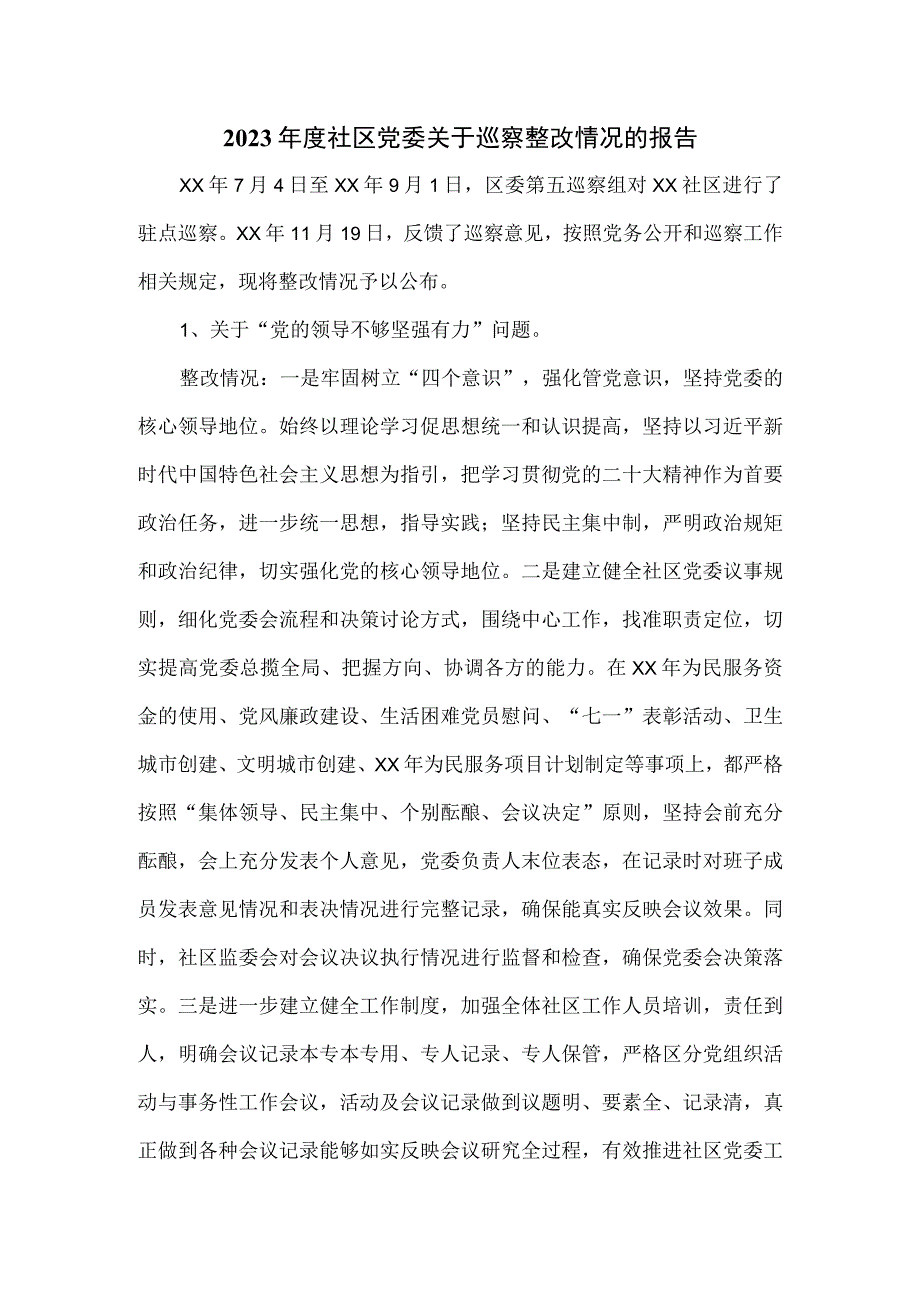 2023年度社区党委关于巡察整改情况的报告

XX年7月4日至XX年9月1日，区委第五巡察组对XX社区进行了驻点巡察。XX年11月19日，反馈了巡察意见，按照党务公开和巡察工作相关规定，现将整改情况予以公布。

1、关于“党的领导不够坚强有力”问题。

整改情况：一是牢固树立“四个意识”，强化管党意识，坚持党委的核心领导地位。始终以理论学习促思想统一和认识提高，坚持以习近平新时代中国特色社会主义思想为指引，把学习贯彻党的二十大精神作为首要政治任务，进一步统一思想，指导实践；坚持民主集中制，严明政治规矩和政治纪律，切实强化党的核心领导地位。二是建立健全社区党委议事规则，细化党委会流程和决策讨论方式，围绕中心工作，找准职责定位，切实提高党委总揽全局、把握方向、协调各方的能力。在XX年为民服务资金的使用、党风廉政建设、生活困难党员慰问、“七一”表彰活动、卫生城市创建、文明城市创建、XX年为民服务项目计划制定等事项上，都严格按照“集体领导、民主集中、个别酝酿、会议决定”原则，坚持会前充分酝酿，会上充分发表个人意见，党委负责人末位表态，在记录时对班子成员发表意见情况和表决情况进行完整记录，确保能真实反映会议效果。同时，社区监委会对会议决议执行情况进行监督和检查，确保党委会决策落实。三是进一步建立健全工作制度，加强全体社区工作人员培训，责任到人，明确会议记录本专本专用、专人记录、专人保管，严格区分党组织活动与事务性工作会议，活动及会议记录做到议题明、要素全、记录清，真正做到各种会议记录能够如实反映会议研究全过程，有效推进社区党委工